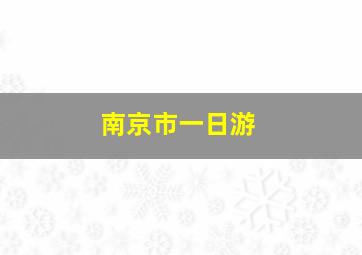 南京市一日游